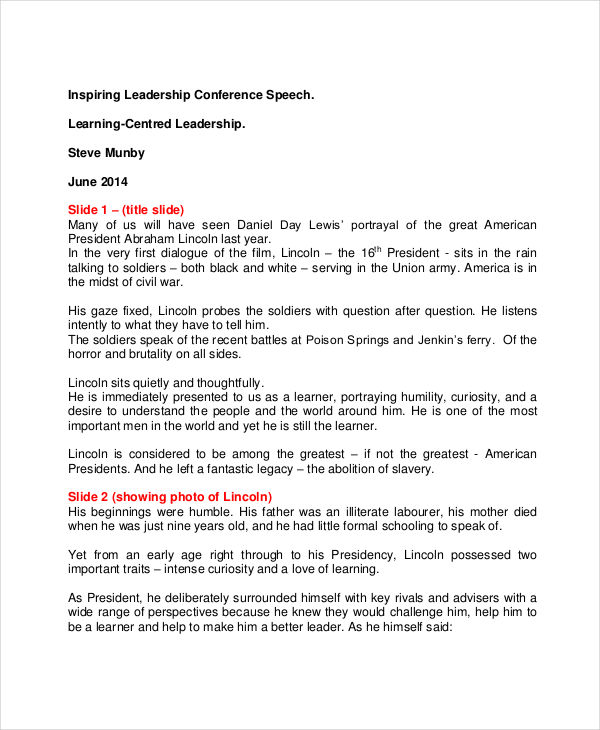 Inspiring Leadership Conference Speech.

Learning-Centred Leadership.

Steve Munby

June 2014

Slide 1 – (title slide)
Many of us will have seen Daniel Day Lewis' portrayal of the great American President Abraham Lincoln last year.
In the very first dialogue of the film, Lincoln – the $16^{th}$ President - sits in the rain talking to soldiers – both black and white – serving in the Union army. America is in the midst of civil war.

His gaze fixed, Lincoln probes the soldiers with question after question. He listens intently to what they have to tell him.
The soldiers speak of the recent battles at Poison Springs and Jenkin's ferry. Of the horror and brutality on all sides.

Lincoln sits quietly and thoughtfully.
He is immediately presented to us as a learner, portraying humility, curiosity, and a desire to understand the people and the world around him. He is one of the most important men in the world and yet he is still the learner.

Lincoln is considered to be among the greatest – if not the greatest - American Presidents. And he left a fantastic legacy – the abolition of slavery.

Slide 2 (showing photo of Lincoln)
His beginnings were humble. His father was an illiterate labourer, his mother died when he was just nine years old, and he had little formal schooling to speak of.

Yet from an early age right through to his Presidency, Lincoln possessed two important traits – intense curiosity and a love of learning.

As President, he deliberately surrounded himself with key rivals and advisers with a wide range of perspectives because he knew they would challenge him, help him to be a learner and help to make him a better leader. As he himself said: